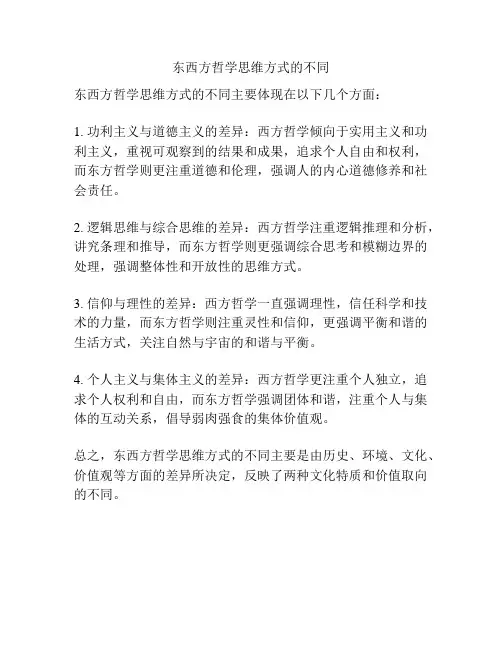 东西方哲学思维方式的不同

东西方哲学思维方式的不同主要体现在以下几个方面：

1. 功利主义与道德主义的差异：西方哲学倾向于实用主义和功利主义，重视可观察到的结果和成果，追求个人自由和权利，而东方哲学则更注重道德和伦理，强调人的内心道德修养和社会责任。

2. 逻辑思维与综合思维的差异：西方哲学注重逻辑推理和分析，讲究条理和推导，而东方哲学则更强调综合思考和模糊边界的处理，强调整体性和开放性的思维方式。

3. 信仰与理性的差异：西方哲学一直强调理性，信任科学和技术的力量，而东方哲学则注重灵性和信仰，更强调平衡和谐的生活方式，关注自然与宇宙的和谐与平衡。

4. 个人主义与集体主义的差异：西方哲学更注重个人独立，追求个人权利和自由，而东方哲学强调团体和谐，注重个人与集体的互动关系，倡导弱肉强食的集体价值观。

总之，东西方哲学思维方式的不同主要是由历史、环境、文化、价值观等方面的差异所决定，反映了两种文化特质和价值取向的不同。